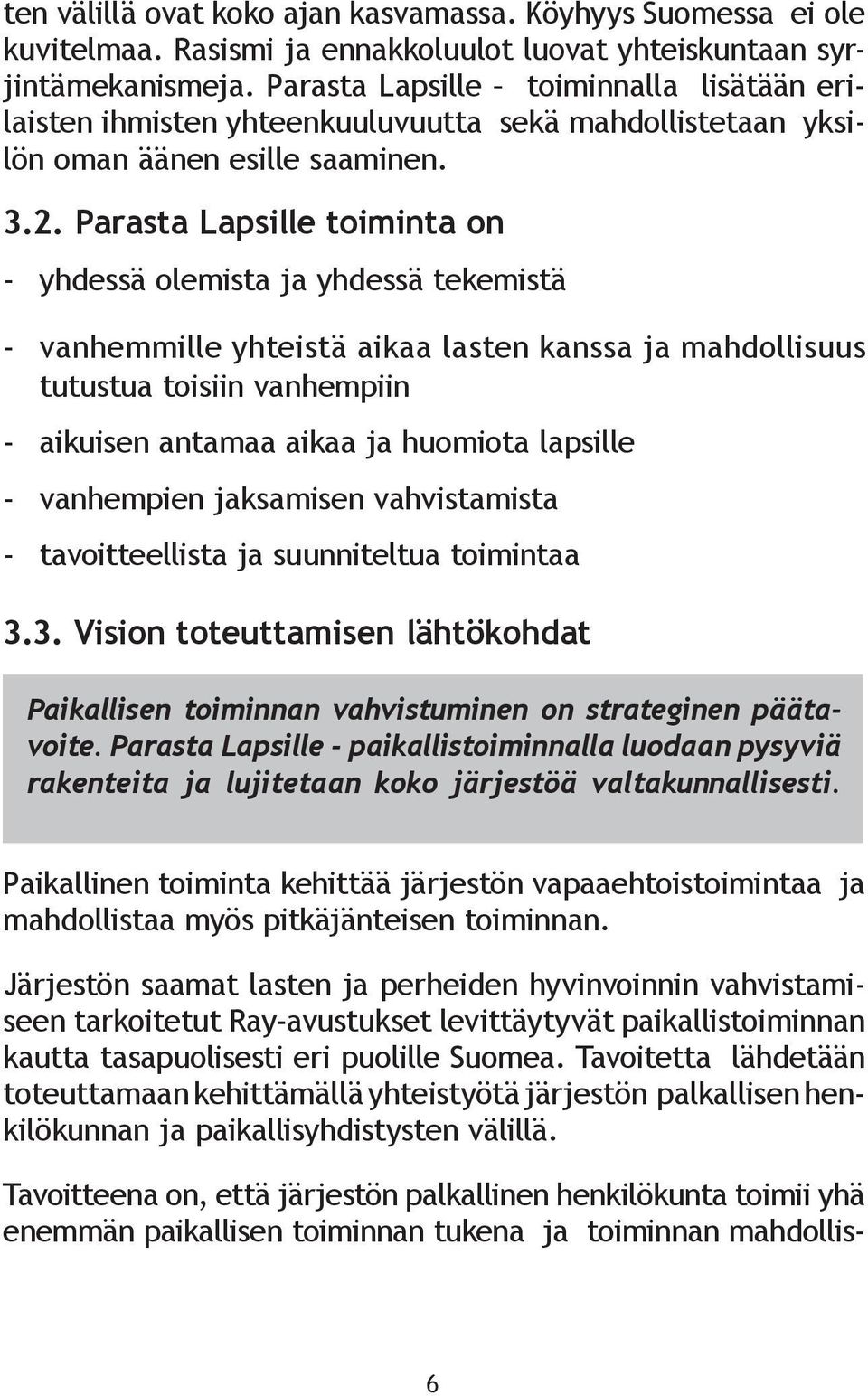 ten välillä ovat koko ajan kasvamassa. Köyhyys Suomessa ei ole kuvitelmaa. Rasismi ja ennakkoluulot luovat yhteiskuntaan syrjintämekanismeja. Parasta Lapsille – toiminnalla lisätään erilaisten ihmisten yhteenkuuluvuutta sekä mahdollistetaan yksilön oman äänen esille saaminen.

3.2. Parasta Lapsille toiminta on

- yhdessä olemista ja yhdessä tekemistä

- vanhemmille yhteistä aikaa lasten kanssa ja mahdollisuus tutustua toisiin vanhempiin

- aikuisen antamaa aikaa ja huomiota lapsille

- vanhempien jaksamisen vahvistamista

- tavoitteellista ja suunniteltua toimintaa

3.3. Vision toteuttamisen lähtökohdat

Paikallisen toiminnan vahvistuminen on strateginen päätavoite. Parasta Lapsille - paikallistoiminnalla luodaan pysyviä rakenteita ja lujitetaan koko järjestöä valtakunnallisesti.

Paikallinen toiminta kehittää järjestön vapaaehtoistoimintaa ja mahdollistaa myös pitkäjänteisen toiminnan.

Järjestön saamat lasten ja perheiden hyvinvoinnin vahvistamiseen tarkoitetut Ray-avustukset levittäytyvät paikallistoiminnan kautta tasapuolisesti eri puolille Suomea. Tavoitetta lähdetään toteuttamaan kehittämällä yhteistyötä järjestön palkallisen henkilökunnan ja paikallisyhdistysten välillä.

Tavoitteena on, että järjestön palkallinen henkilökunta toimii yhä enemmän paikallisen toiminnan tukena ja toiminnan mahdollis-

6